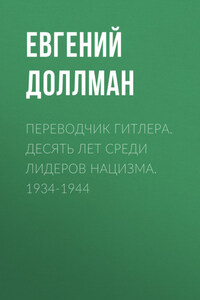 ЕВГЕНИЙ ДОЛЛМАН

ПЕРЕВОДЧИК ГИТЛЕРА. ДЕСЯТЬ ЛЕТ СРЕДИ ЛИДЕРОВ НАЦИЗМА. 1934-1944